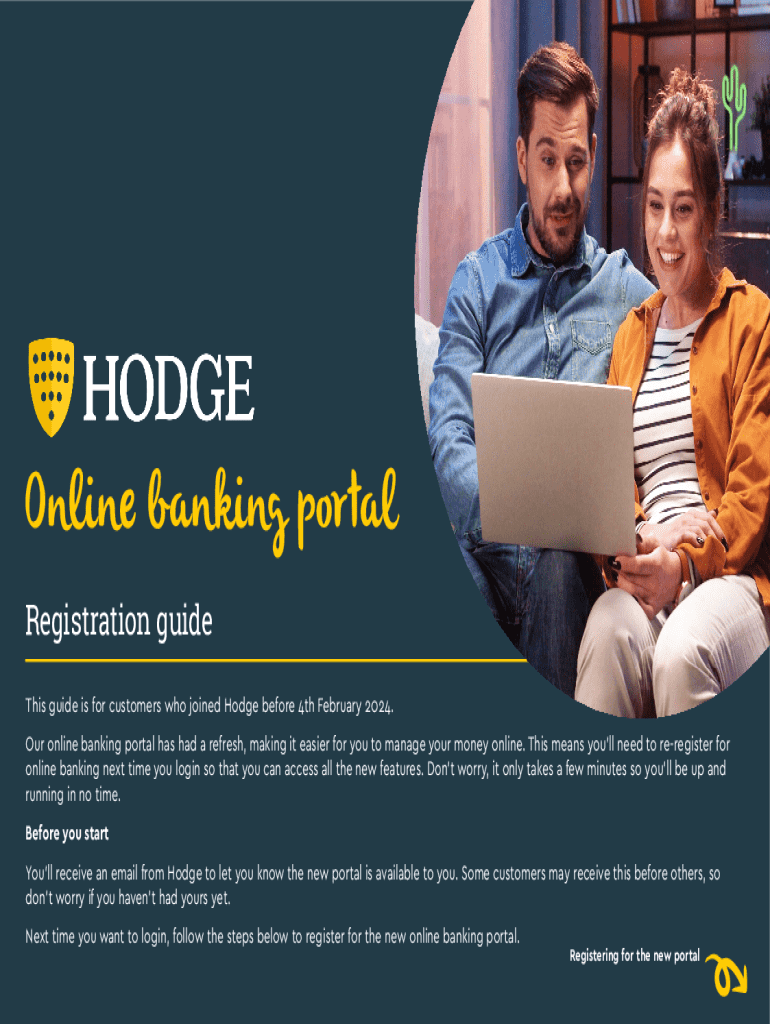 HODGE

Online banking portal

Registration guide

This guide is for customers who joined Hodge before 4th February 2024.

Our online banking portal has had a refresh, making it easier for you to manage your money online. This means you'll need to re-register for online banking next time you login so that you can access all the new features. Don't worry, it only takes a few minutes so you'll be up and running in no time.

Before you start

You'll receive an email from Hodge to let you know the new portal is available to you. Some customers may receive this before others, so don't worry if you haven't had yours yet.

Next time you want to login, follow the steps below to register for the new online banking portal.

Registering for the new portal